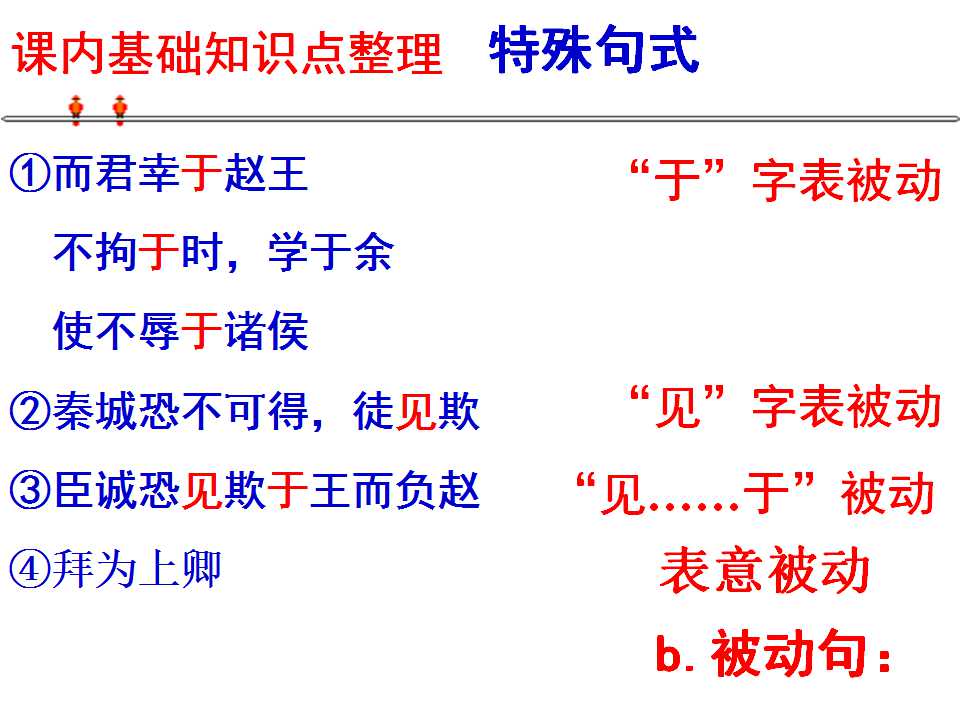 课内基础知识点整理 特殊句式

①而君幸于赵王 “于”字表被动

不拘于时，学于余

使不辱于诸侯

②秦城恐不可得，徒见欺 “见”字表被动

③臣诚恐见欺于王而负赵 “见……于”被动

④拜为上卿 表意被动

b.被动句：